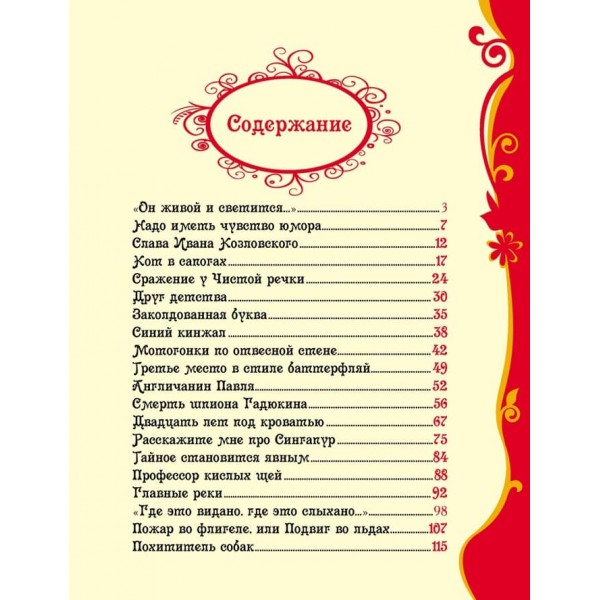 Содержание

«Он живой и светится...» 3
Надо иметь чувство юмора 7
Слава Ивана Козловского 12
Кот в сапогах 17
Сражение у Чистой речки 24
Друг детства 30
Заколдованная буква 35
Синий кинжал 38
Мотогонки по отвесной стене 42
Третье место в стиле баттерфляй 49
Англичанин Павля 52
Смерть шпиона Гадюкина 56
Двадцать лет под кроватью 67
Расскажите мне про Сингапур 75
Тайное становится явным 84
Профессор кислых щей 88
Главные реки 92
«Где это видано, где это слыхано...» 98
Пожар во флигеле, или Подвиг во льдах 107
Похититель собак 115